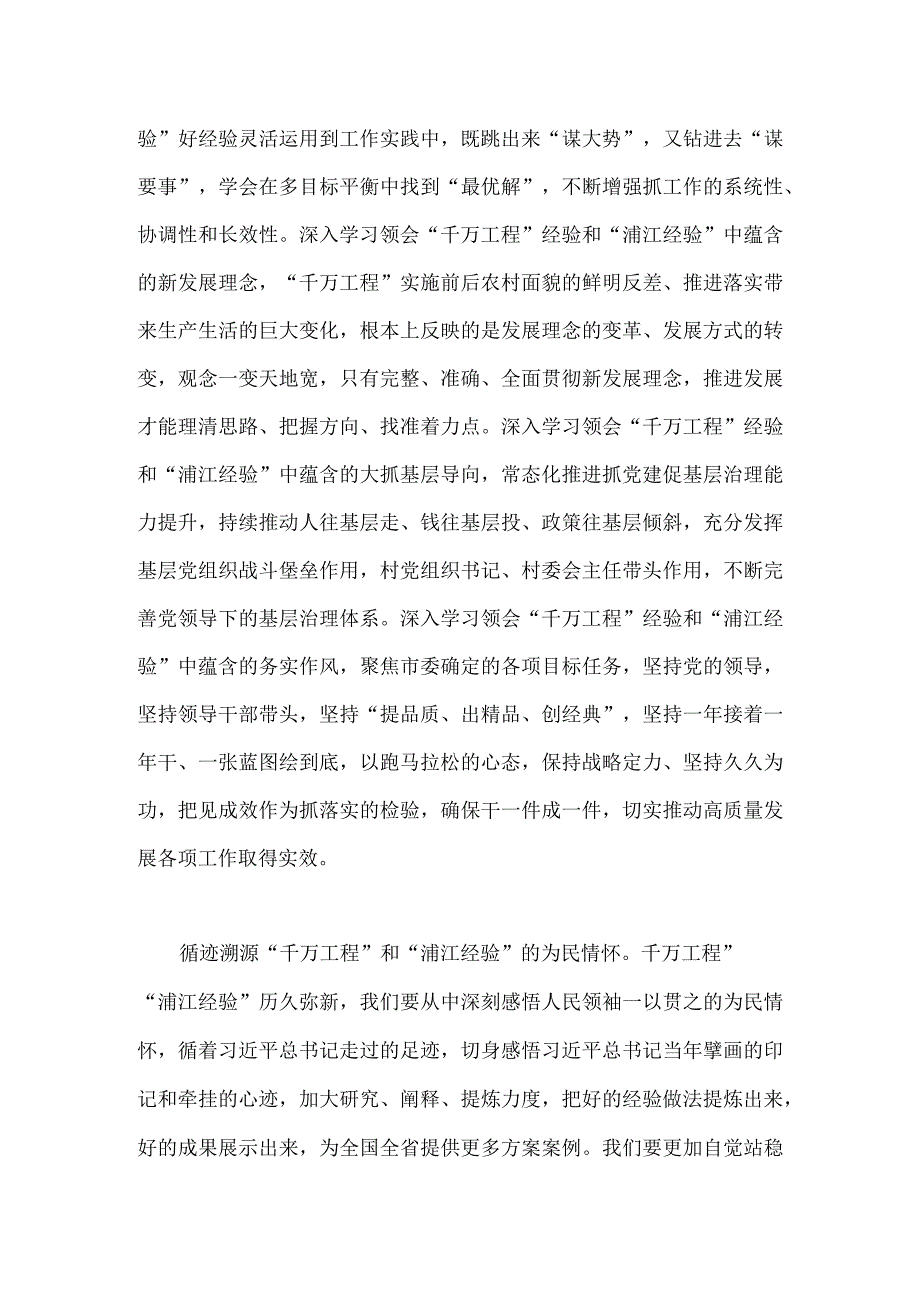 验”好经验灵活运用到工作实践中，既跳出来“谋大势”，又钻进去“谋要事”，学会在多目标平衡中找到“最优解”，不断增强抓工作的系统性、协调性和长效性。深入学习领会“千万工程”经验和“浦江经验”中蕴含的新发展理念，“千万工程”实施前后农村面貌的鲜明反差、推进落实带来生产生活的巨大变化，根本上反映的是发展理念的变革、发展方式的转变，观念一变天地宽，只有完整、准确、全面贯彻新发展理念，推进发展才能理清思路、把握方向、找准着力点。深入学习领会“千万工程”经验和“浦江经验”中蕴含的大抓基层导向，常态化推进抓党建促基层治理能力提升，持续推动人往基层走、钱往基层投、政策往基层倾斜，充分发挥基层党组织战斗堡垒作用，村党组织书记、村委会主任带头作用，不断完善党领导下的基层治理体系。深入学习领会“千万工程”经验和“浦江经验”中蕴含的务实作风，聚焦市委确定的各项目标任务，坚持党的领导，坚持领导干部带头，坚持“提品质、出精品、创经典”，坚持一年接着一年干、一张蓝图绘到底，以跑马拉松的心态，保持战略定力、坚持久久为功，把见成效作为抓落实的检验，确保干一件成一件，切实推动高质量发展各项工作取得实效。

循迹溯源“千万工程”和“浦江经验”的为民情怀。千万工程”“浦江经验”历久弥新，我们要从中深刻感悟人民领袖一以贯之的为民情怀，循着习近平总书记走过的足迹，切身感悟习近平总书记当年擘画的印记和牵挂的心迹，加大研究、阐释、提炼力度，把好的经验做法提炼出来，好的成果展示出来，为全国全省提供更多方案案例。我们要更加自觉站稳